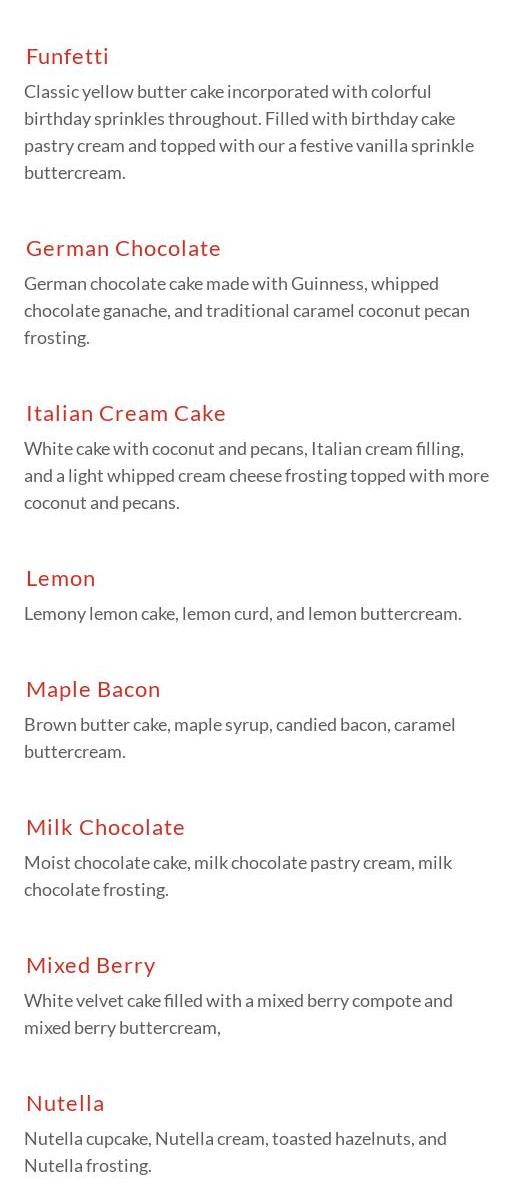 Funfetti

Classic yellow butter cake incorporated with colorful birthday sprinkles throughout. Filled with birthday cake pastry cream and topped with our a festive vanilla sprinkle buttercream.

German Chocolate

German chocolate cake made with Guinness, whipped chocolate ganache, and traditional caramel coconut pecan frosting.

Italian Cream Cake

White cake with coconut and pecans, Italian cream filling, and a light whipped cream cheese frosting topped with more coconut and pecans.

Lemon

Lemony lemon cake, lemon curd, and lemon buttercream.

Maple Bacon

Brown butter cake, maple syrup, candied bacon, caramel buttercream.

Milk Chocolate

Moist chocolate cake, milk chocolate pastry cream, milk chocolate frosting.

Mixed Berry

White velvet cake filled with a mixed berry compote and mixed berry buttercream,

Nutella

Nutella cupcake, Nutella cream, toasted hazelnuts, and Nutella frosting.